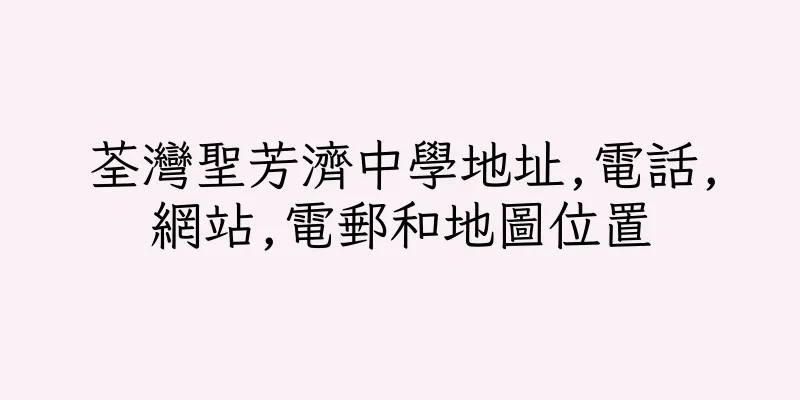 荃灣聖芳濟中學地址, 電話, 網站, 電郵和地圖位置